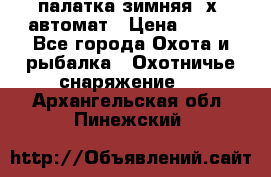 палатка зимняя х автомат Цена
Все города Охота и рыбалка Охотничье снаряжение
Архангельская обл Пинежский

http://Объявлений.сайт